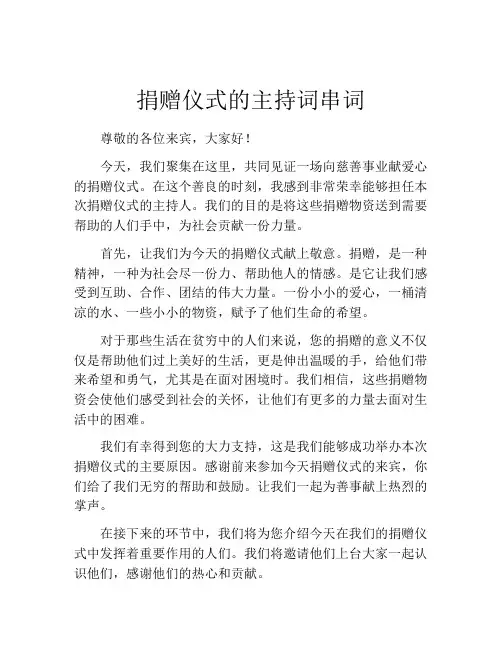 捐赠仪式的主持词串词

尊敬的各位来宾，大家好！

今天，我们聚集在这里，共同见证一场向慈善事业献爱心的捐赠仪式。在这个善良的时刻，我感到非常荣幸能够担任本次捐赠仪式的主持人。我们的目的是将这些捐赠物资送到需要帮助的人们手中，为社会贡献一份力量。

首先，让我们为今天的捐赠仪式献上敬意。捐赠，是一种精神，一种为社会尽一份力、帮助他人的情感。是它让我们感受到互助、合作、团结的伟大力量。一份小小的爱心，一桶清凉的水、一些小小的物资，赋予了他们生命的希望。

对于那些生活在贫穷中的人们来说，您的捐赠的意义不仅仅是帮助他们过上美好的生活，更是伸出温暖的手，给他们带来希望和勇气，尤其是在面对困境时。我们相信，这些捐赠物资会使他们感受到社会的关怀，让他们有更多的力量去面对生活中的困难。

我们有幸得到您的大力支持，这是我们能够成功举办本次捐赠仪式的主要原因。感谢前来参加今天捐赠仪式的来宾，你们给了我们无穷的帮助和鼓励。让我们一起为善事献上热烈的掌声。

在接下来的环节中，我们将为您介绍今天在我们的捐赠仪式中发挥着重要作用的人们。我们将邀请他们上台大家一起认识他们，感谢他们的热心和贡献。